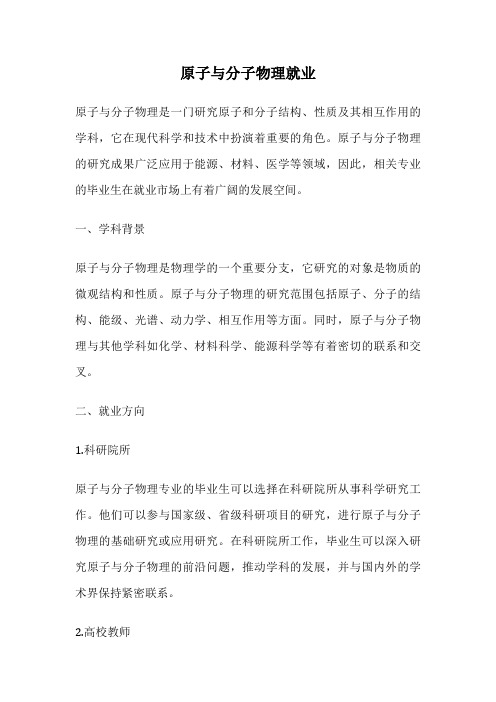 原子与分子物理就业

原子与分子物理是一门研究原子和分子结构、性质及其相互作用的学科，它在现代科学和技术中扮演着重要的角色。原子与分子物理的研究成果广泛应用于能源、材料、医学等领域，因此，相关专业的毕业生在就业市场上有着广阔的发展空间。

一、学科背景

原子与分子物理是物理学的一个重要分支，它研究的对象是物质的微观结构和性质。原子与分子物理的研究范围包括原子、分子的结构、能级、光谱、动力学、相互作用等方面。同时，原子与分子物理与其他学科如化学、材料科学、能源科学等有着密切的联系和交叉。

二、就业方向

1.科研院所

原子与分子物理专业的毕业生可以选择在科研院所从事科学研究工作。他们可以参与国家级、省级科研项目的研究，进行原子与分子物理的基础研究或应用研究。在科研院所工作，毕业生可以深入研究原子与分子物理的前沿问题，推动学科的发展，并与国内外的学术界保持紧密联系。

2.高校教师